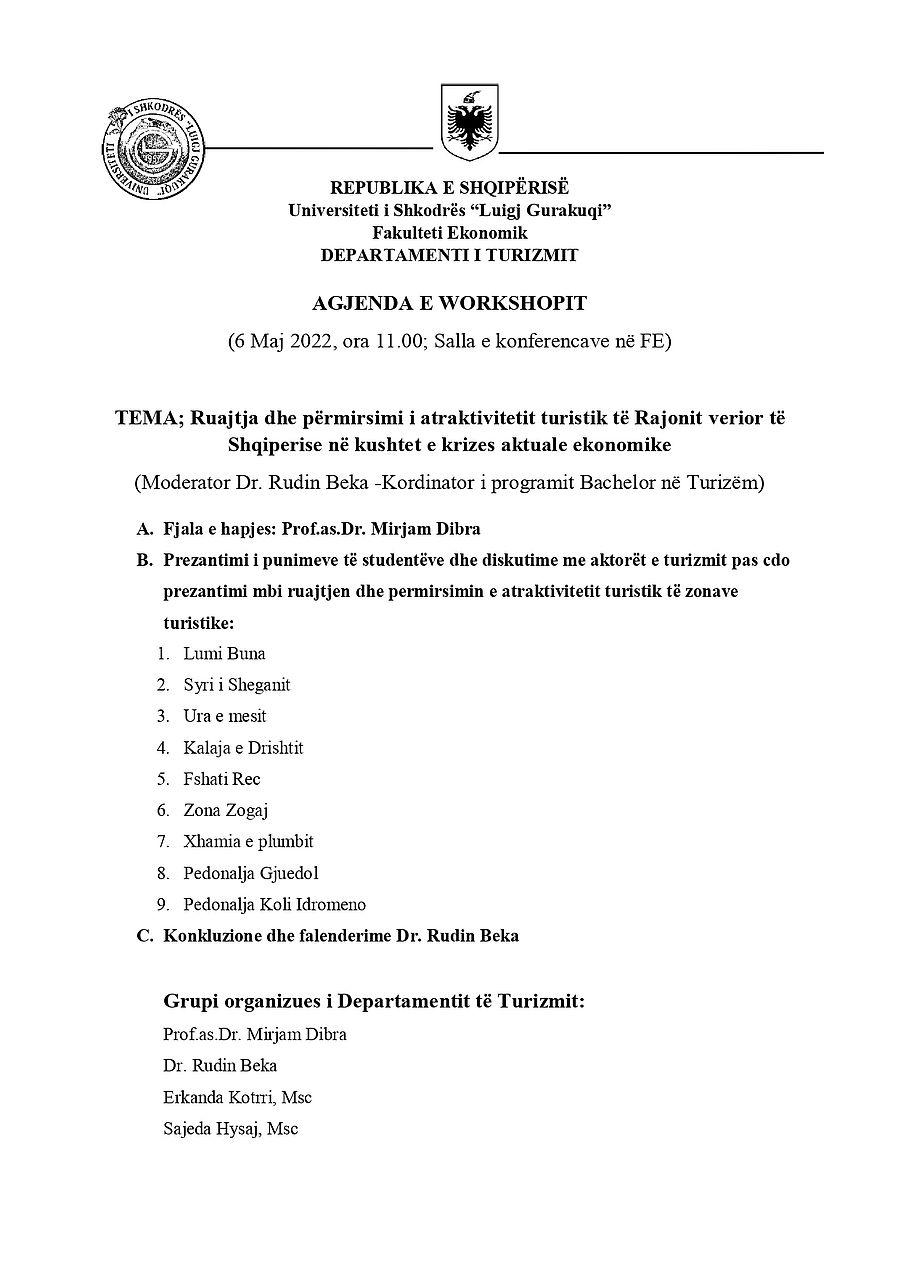 UNIVERSITETI I SHKODRËS "LUIGJ GURAKUQI"

REPUBLIKA E SHQIPËRISË
Universiteti i Shkodrës "Luigj Gurakuqi"
Fakulteti Ekonomik
DEPARTAMENTI I TURIZMIT

AGJENDA E WORKSHOPIT

(6 Maj 2022, ora 11.00; Salla e konferencave në FE)

TEMA; Ruajtja dhe përmirsimi i atraktivitetit turistik të Rajonit verior të Shqiperise në kushtet e krizes aktuale ekonomike

(Moderator Dr. Rudin Beka -Kordinator i programit Bachelor në Turizëm)

A. Fjala e hapjes: Prof.as.Dr. Mirjam Dibra
B. Prezantimi i punimeve të studentëve dhe diskutime me aktorët e turizmit pas cdo prezantimi mbi ruajtjen dhe permirsimin e atraktivitetit turistik të zonave turistike:
1. Lumi Buna
2. Syri i Sheganit
3. Ura e mesit
4. Kalaja e Drishtit
5. Fshati Rec
6. Zona Zogaj
7. Xhamia e plumbit
8. Pedonalja Gjuedol
9. Pedonalja Koli Idromeno
C. Konkluzione dhe falenderime Dr. Rudin Beka

Grupi organizues i Departamentit të Turizmit:
Prof.as.Dr. Mirjam Dibra
Dr. Rudin Beka
Erkanda Kotrri, Msc
Sajeda Hysaj, Msc